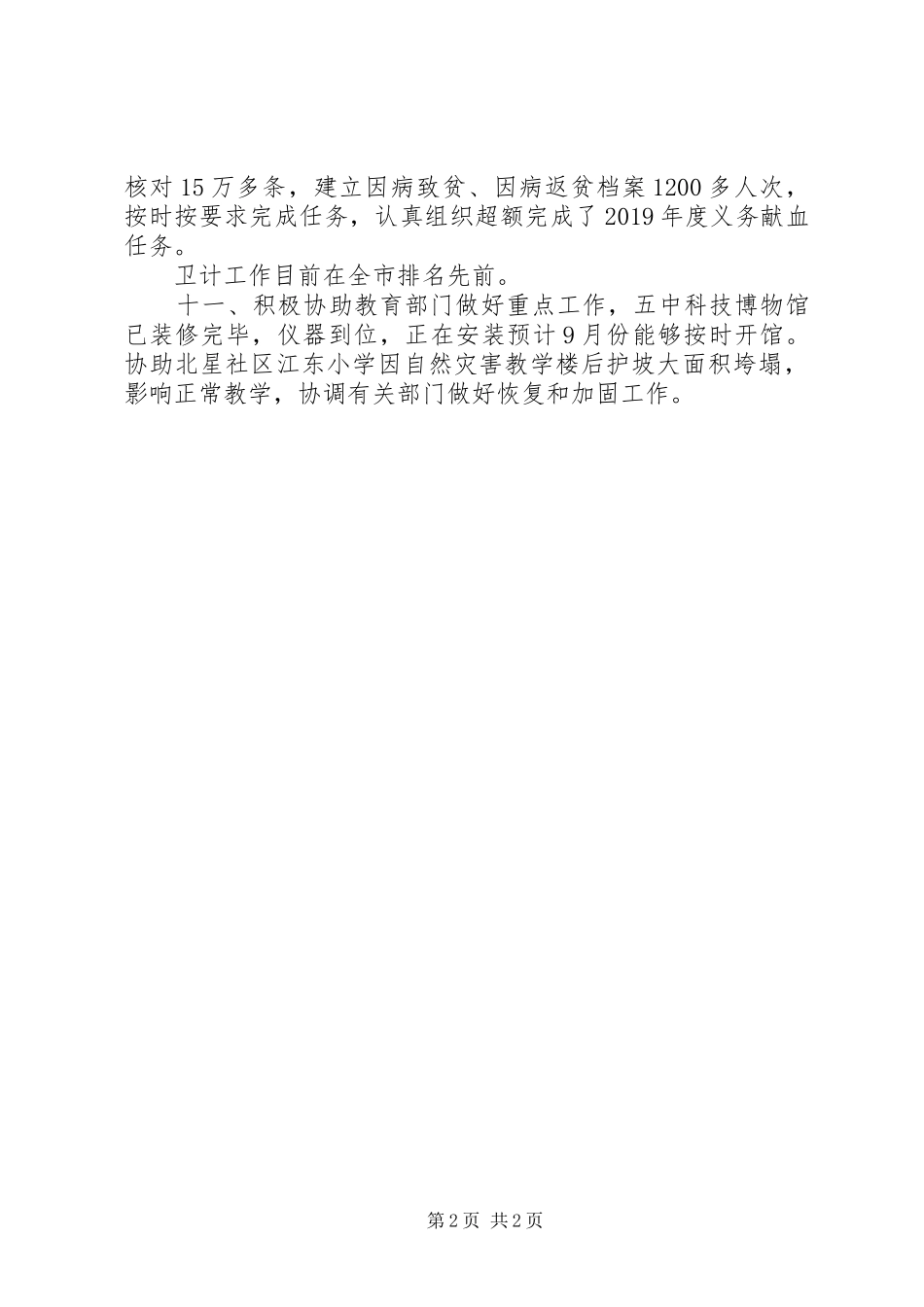 核对15万多条，建立因病致贫、因病返贫档案1200多人次，按时按要求完成任务，认真组织超额完成了2019年度义务献血任务。

卫计工作目前在全市排名先前。

十一、积极协助教育部门做好重点工作，五中科技博物馆已装修完毕，仪器到位，正在安装预计9月份能够按时开馆。协助北星社区江东小学因自然灾害教学楼后护坡大面积垮塌，影响正常教学，协调有关部门做好恢复和加固工作。

第2页 共2页